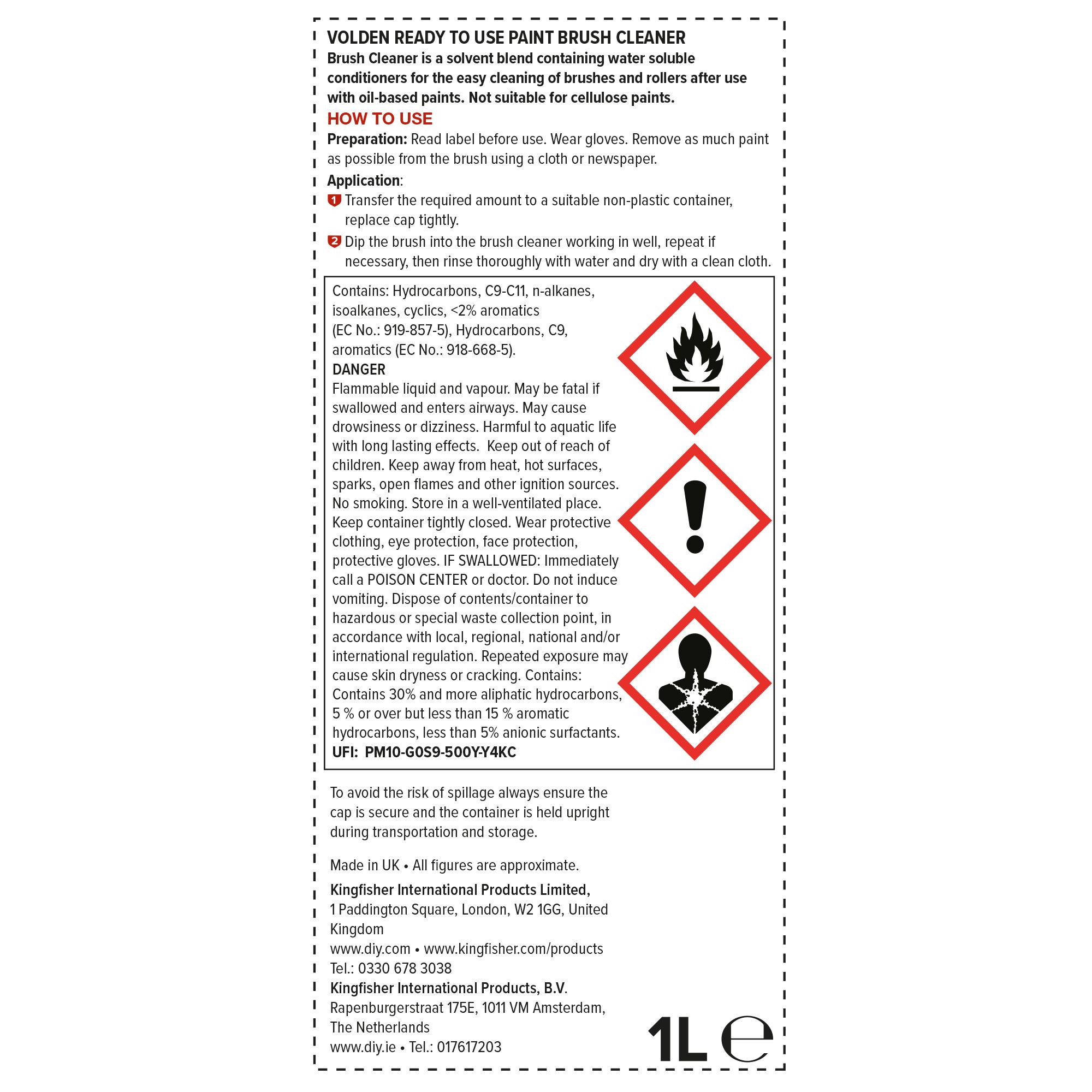 VOLDEN READY TO USE PAINT BRUSH CLEANER
Brush Cleaner is a solvent blend containing water soluble conditioners for the easy cleaning of brushes and rollers after use with oil-based paints. Not suitable for cellulose paints.

HOW TO USE
Preparation: Read label before use. Wear gloves. Remove as much paint as possible from the brush using a cloth or newspaper.

Application:
1 Transfer the required amount to a suitable non-plastic container, replace cap tightly.
2 Dip the brush into the brush cleaner working in well, repeat if necessary, then rinse thoroughly with water and dry with a clean cloth.

Contains: Hydrocarbons, C9-C11, n-alkanes, isoalkanes, cyclics, <2% aromatics (EC No.: 919-857-5), Hydrocarbons, C9, aromatics (EC No.: 918-668-5).
DANGER
Flammable liquid and vapour. May be fatal if swallowed and enters airways. May cause drowsiness or dizziness. Harmful to aquatic life with long lasting effects. Keep out of reach of children. Keep away from heat, hot surfaces, sparks, open flames and other ignition sources. No smoking. Store in a well-ventilated place. Keep container tightly closed. Wear protective clothing, eye protection, face protection, protective gloves. IF SWALLOWED: Immediately call a POISON CENTER or doctor. Do not induce vomiting. Dispose of contents/container to hazardous or special waste collection point, in accordance with local, regional, national and/or international regulation. Repeated exposure may cause skin dryness or cracking. Contains: Contains 30% and more aliphatic hydrocarbons, 5 % or over but less than 15 % aromatic hydrocarbons, less than 5% anionic surfactants.
UFI: PM10-G0S9-500Y-Y4KC

To avoid the risk of spillage always ensure the cap is secure and the container is held upright during transportation and storage.

Made in UK • All figures are approximate.

Kingfisher International Products Limited,
1 Paddington Square, London, W2 1GG, United Kingdom
www.diy.com • www.kingfisher.com/products
Tel.: 0330 678 3038
Kingfisher International Products, B.V.
Rapenburgerstraat 175E, 1011 VM Amsterdam, The Netherlands
www.diy.ie • Tel.: 017617203

1L e